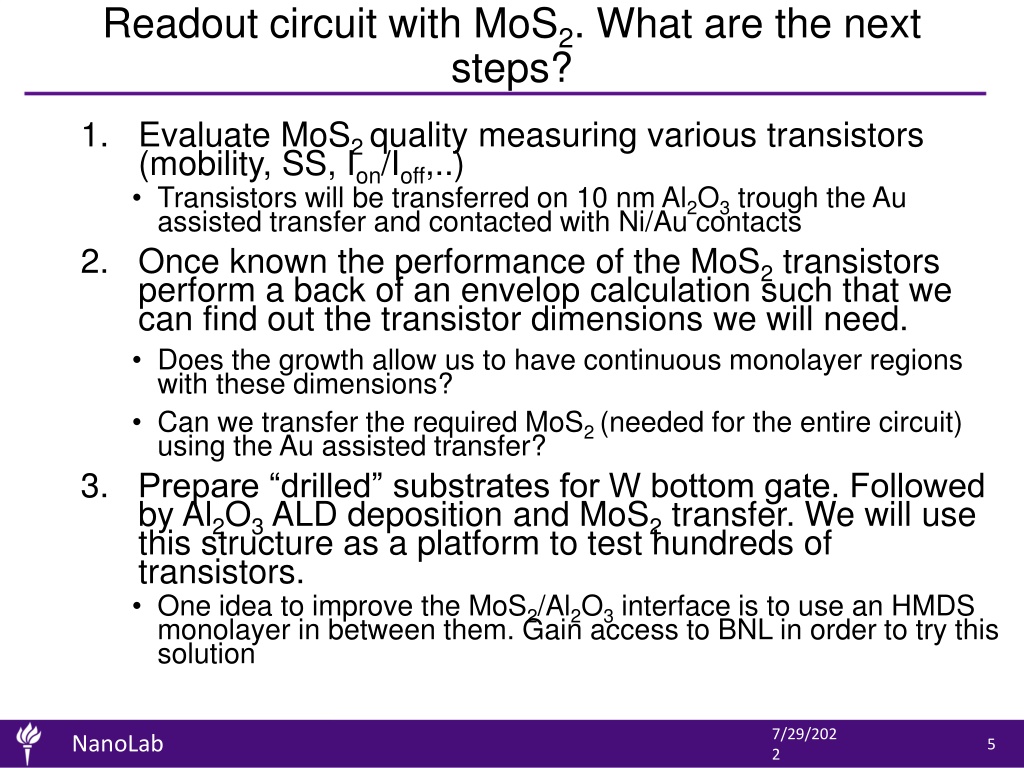 Readout circuit with $MoS_2$. What are the next steps?

1. Evaluate $MoS_2$ quality measuring various transistors (mobility, SS, $I_{on}/I_{off}$,..)
   • Transistors will be transferred on 10 nm $Al_2O_3$ trough the Au assisted transfer and contacted with Ni/Au contacts
2. Once known the performance of the $MoS_2$ transistors perform a back of an envelop calculation such that we can find out the transistor dimensions we will need.
   • Does the growth allow us to have continuous monolayer regions with these dimensions?
   • Can we transfer the required $MoS_2$ (needed for the entire circuit) using the Au assisted transfer?
3. Prepare “drilled” substrates for W bottom gate. Followed by $Al_2O_3$ ALD deposition and $MoS_2$ transfer. We will use this structure as a platform to test hundreds of transistors.
   • One idea to improve the $MoS_2/Al_2O_3$ interface is to use an HMDS monolayer in between them. Gain access to BNL in order to try this solution

NanoLab

7/29/2022

5